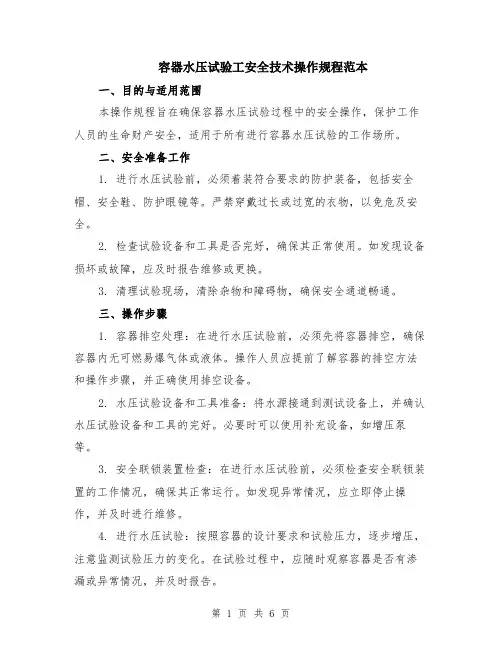 容器水压试验工安全技术操作规程范本

一、目的与适用范围

本操作规程旨在确保容器水压试验过程中的安全操作，保护工作人员的生命财产安全，适用于所有进行容器水压试验的工作场所。

二、安全准备工作

1. 进行水压试验前，必须着装符合要求的防护装备，包括安全帽、安全鞋、防护眼镜等。严禁穿戴过长或过宽的衣物，以免危及安全。

2. 检查试验设备和工具是否完好，确保其正常使用。如发现设备损坏或故障，应及时报告维修或更换。

3. 清理试验现场，清除杂物和障碍物，确保安全通道畅通。

三、操作步骤

1. 容器排空处理：在进行水压试验前，必须先将容器排空，确保容器内无可燃易爆气体或液体。操作人员应提前了解容器的排空方法和操作步骤，并正确使用排空设备。

2. 水压试验设备和工具准备：将水源接通到测试设备上，并确认水压试验设备和工具的完好。必要时可以使用补充设备，如增压泵等。

3. 安全联锁装置检查：在进行水压试验前，必须检查安全联锁装置的工作情况，确保其正常运行。如发现异常情况，应立即停止操作，并及时进行维修。

4. 进行水压试验：按照容器的设计要求和试验压力，逐步增压，注意监测试验压力的变化。在试验过程中，应随时观察容器是否有渗漏或异常情况，并及时报告。

第 1 页 共 6 页